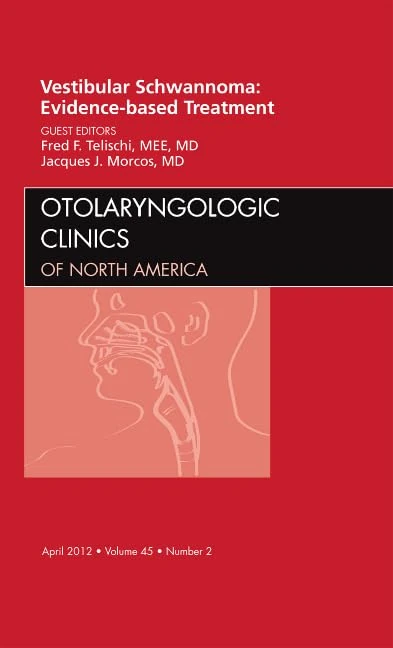 Vestibular Schwannoma: Evidence-based Treatment

GUEST EDITORS
Fred F. Telischi, MEE, MD
Jacques J. Morcos, MD

OTOLARYNGOLOGIC CLINICS
OF NORTH AMERICA

April 2012 • Volume 45 • Number 2